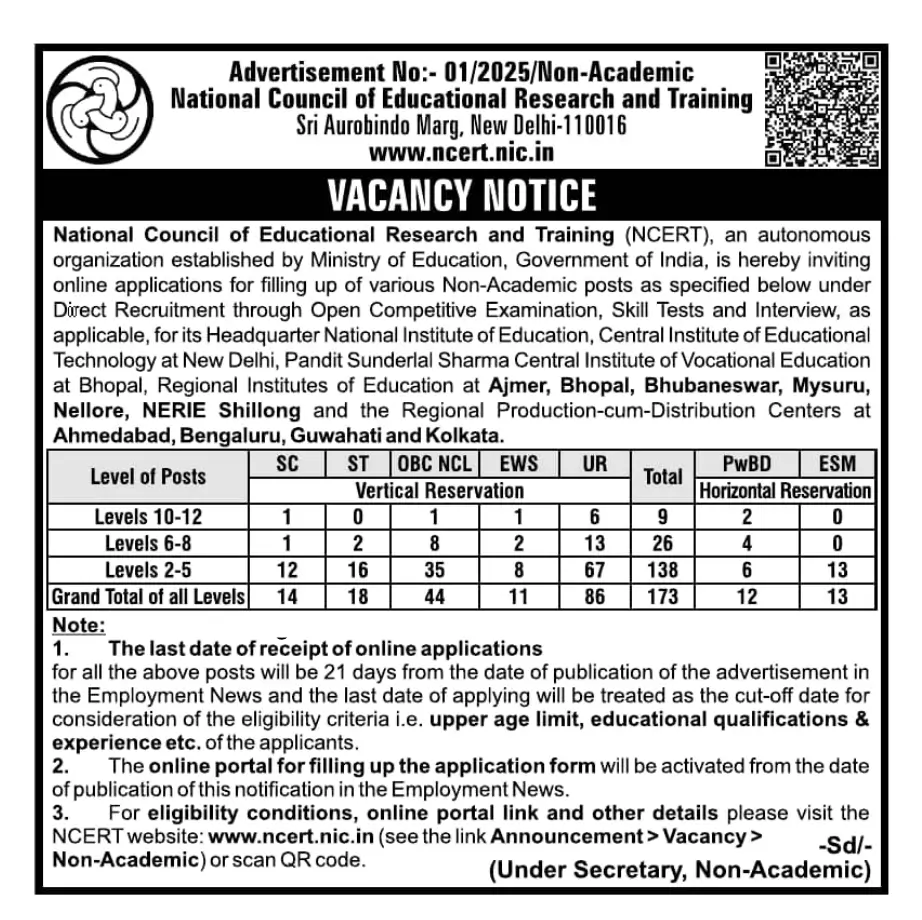 Advertisement No:- 01/2025/Non-Academic
National Council of Educational Research and Training
Sri Aurobindo Marg, New Delhi-110016
www.ncert.nic.in

VACANCY NOTICE

National Council of Educational Research and Training (NCERT), an autonomous organization established by Ministry of Education, Government of India, is hereby inviting online applications for filling up of various Non-Academic posts as specified below under Direct Recruitment through Open Competitive Examination, Skill Tests and Interview, as applicable, for its Headquarter National Institute of Education, Central Institute of Educational Technology at New Delhi, Pandit Sunderlal Sharma Central Institute of Vocational Education at Bhopal, Regional Institutes of Education at Ajmer, Bhopal, Bhubaneswar, Mysuru, Nellore, NERIE Shillong and the Regional Production-cum-Distribution Centers at Ahmedabad, Bengaluru, Guwahati and Kolkata.

| Level of Posts | SC | ST | OBC NCL | EWS | UR | Total | PwBD | ESM |
|---|---|---|---|---|---|---|---|---|
| | Vertical Reservation | | | | | | Horizontal Reservation | |
| Levels 10-12 | 1 | 0 | 1 | 1 | 6 | 9 | 2 | 0 |
| Levels 6-8 | 1 | 2 | 8 | 2 | 13 | 26 | 4 | 0 |
| Levels 2-5 | 12 | 16 | 35 | 8 | 67 | 138 | 6 | 13 |
| Grand Total of all Levels | 14 | 18 | 44 | 11 | 86 | 173 | 12 | 13 |

Note:
1. The last date of receipt of online applications for all the above posts will be 21 days from the date of publication of the advertisement in the Employment News and the last date of applying will be treated as the cut-off date for consideration of the eligibility criteria i.e. upper age limit, educational qualifications & experience etc. of the applicants.
2. The online portal for filling up the application form will be activated from the date of publication of this notification in the Employment News.
3. For eligibility conditions, online portal link and other details please visit the NCERT website: www.ncert.nic.in (see the link Announcement > Vacancy > Non-Academic) or scan QR code.

-Sd/-
(Under Secretary, Non-Academic)